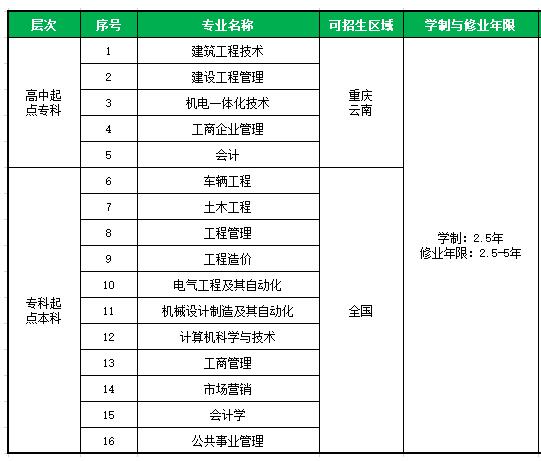 | 层次 | 序号 | 专业名称 | 可招生区域 | 学制与修业年限 |
|---|---|---|---|---|
| 高中起点专科 | 1 | 建筑工程技术 | 重庆 云南 | 学制：2.5年 修业年限：2.5-5年 |
| | 2 | 建设工程管理 | | |
| | 3 | 机电一体化技术 | | |
| | 4 | 工商企业管理 | | |
| | 5 | 会计 | | |
| 专科起点本科 | 6 | 车辆工程 | 全国 | |
| | 7 | 土木工程 | | |
| | 8 | 工程管理 | | |
| | 9 | 工程造价 | | |
| | 10 | 电气工程及其自动化 | | |
| | 11 | 机械设计制造及其自动化 | | |
| | 12 | 计算机科学与技术 | | |
| | 13 | 工商管理 | | |
| | 14 | 市场营销 | | |
| | 15 | 会计学 | | |
| | 16 | 公共事业管理 | | |